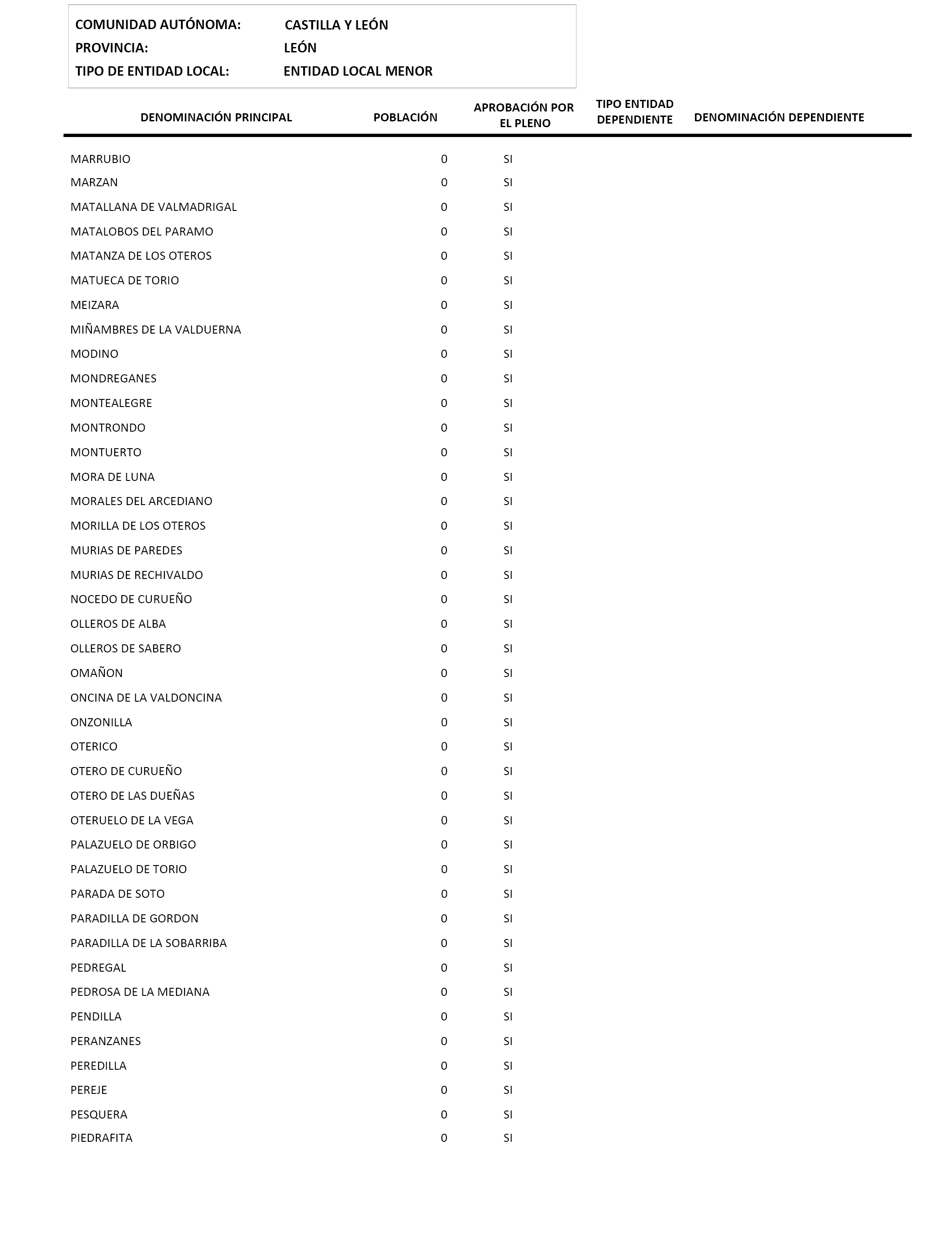 COMUNIDAD AUTÓNOMA: CASTILLA Y LEÓN
PROVINCIA: LEÓN
TIPO DE ENTIDAD LOCAL: ENTIDAD LOCAL MENOR

| DENOMINACIÓN PRINCIPAL | POBLACIÓN | APROBACIÓN POR EL PLENO | TIPO ENTIDAD DEPENDIENTE | DENOMINACIÓN DEPENDIENTE |
|---|---|---|---|---|
| MARRUBIO | 0 | SI | | |
| MARZAN | 0 | SI | | |
| MATALLANA DE VALMADRIGAL | 0 | SI | | |
| MATALOBOS DEL PARAMO | 0 | SI | | |
| MATANZA DE LOS OTEROS | 0 | SI | | |
| MATUECA DE TORIO | 0 | SI | | |
| MEIZARA | 0 | SI | | |
| MIÑAMBRES DE LA VALDUERNA | 0 | SI | | |
| MODINO | 0 | SI | | |
| MONDREGANES | 0 | SI | | |
| MONTEALEGRE | 0 | SI | | |
| MONTRONDO | 0 | SI | | |
| MONTUERTO | 0 | SI | | |
| MORA DE LUNA | 0 | SI | | |
| MORALES DEL ARCEDIANO | 0 | SI | | |
| MORILLA DE LOS OTEROS | 0 | SI | | |
| MURIAS DE PAREDES | 0 | SI | | |
| MURIAS DE RECHIVALDO | 0 | SI | | |
| NOCEDO DE CURUEÑO | 0 | SI | | |
| OLLEROS DE ALBA | 0 | SI | | |
| OLLEROS DE SABERO | 0 | SI | | |
| OMAÑON | 0 | SI | | |
| ONCINA DE LA VALDONCINA | 0 | SI | | |
| ONZONILLA | 0 | SI | | |
| OTERICO | 0 | SI | | |
| OTERO DE CURUEÑO | 0 | SI | | |
| OTERO DE LAS DUEÑAS | 0 | SI | | |
| OTERUELO DE LA VEGA | 0 | SI | | |
| PALAZUELO DE ORBIGO | 0 | SI | | |
| PALAZUELO DE TORIO | 0 | SI | | |
| PARADA DE SOTO | 0 | SI | | |
| PARADILLA DE GORDON | 0 | SI | | |
| PARADILLA DE LA SOBARRIBA | 0 | SI | | |
| PEDREGAL | 0 | SI | | |
| PEDROSA DE LA MEDIANA | 0 | SI | | |
| PENDILLA | 0 | SI | | |
| PERANZANES | 0 | SI | | |
| PEREDILLA | 0 | SI | | |
| PEREJE | 0 | SI | | |
| PESQUERA | 0 | SI | | |
| PIEDRAFITA | 0 | SI | | |